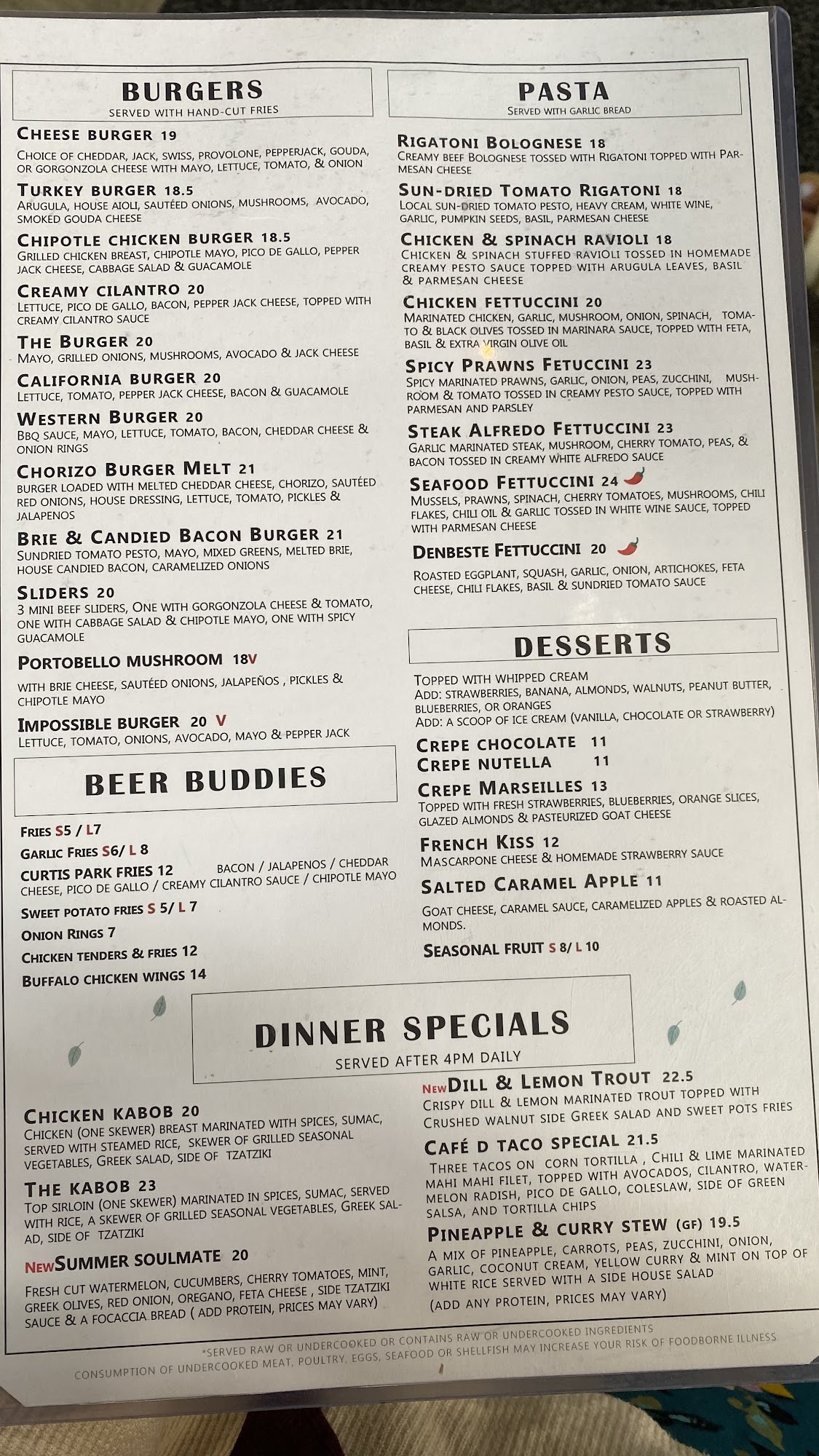 BURGERS
SERVED WITH HAND-CUT FRIES

CHEESE BURGER 19
CHOICE OF CHEDDAR, JACK, SWISS, PROVOLONE, PEPPERJACK, GOUDA, OR GORGONZOLA CHEESE WITH MAYO, LETTUCE, TOMATO, & ONION

TURKEY BURGER 18.5
ARUGULA, HOUSE AIOLI, SAUTÉED ONIONS, MUSHROOMS, AVOCADO, SMOKED GOUDA CHEESE

CHIPOTLE CHICKEN BURGER 18.5
GRILLED CHICKEN BREAST, CHIPOTLE MAYO, PICO DE GALLO, PEPPER JACK CHEESE, CABBAGE SALAD & GUACAMOLE

CREAMY CILANTRO 20
LETTUCE, PICO DE GALLO, BACON, PEPPER JACK CHEESE, TOPPED WITH CREAMY CILANTRO SAUCE

THE BURGER 20
MAYO, GRILLED ONIONS, MUSHROOMS, AVOCADO & JACK CHEESE

CALIFORNIA BURGER 20
LETTUCE, TOMATO, PEPPER JACK CHEESE, BACON & GUACAMOLE

WESTERN BURGER 20
BBQ SAUCE, MAYO, LETTUCE, TOMATO, BACON, CHEDDAR CHEESE & ONION RINGS

CHORIZO BURGER MELT 21
BURGER LOADED WITH MELTED CHEDDAR CHEESE, CHORIZO, SAUTÉED RED ONIONS, HOUSE DRESSING, LETTUCE, TOMATO, PICKLES & JALAPENOS

BRIE & CANDIED BACON BURGER 21
SUNDRIED TOMATO PESTO, MAYO, MIXED GREENS, MELTED BRIE, HOUSE CANDIED BACON, CARAMELIZED ONIONS

SLIDERS 20
3 MINI BEEF SLIDERS, ONE WITH GORGONZOLA CHEESE & TOMATO, ONE WITH CABBAGE SALAD & CHIPOTLE MAYO, ONE WITH SPICY GUACAMOLE

PORTOBELLO MUSHROOM 18V
WITH BRIE CHEESE, SAUTÉED ONIONS, JALAPEÑOS , PICKLES & CHIPOTLE MAYO

IMPOSSIBLE BURGER 20 V
LETTUCE, TOMATO, ONIONS, AVOCADO, MAYO & PEPPER JACK

BEER BUDDIES

FRIES S5 / L7
GARLIC FRIES S6/ L 8
CURTIS PARK FRIES 12 BACON / JALAPENOS / CHEDDAR CHEESE, PICO DE GALLO / CREAMY CILANTRO SAUCE / CHIPOTLE MAYO
SWEET POTATO FRIES S 5/ L 7
ONION RINGS 7
CHICKEN TENDERS & FRIES 12
BUFFALO CHICKEN WINGS 14

PASTA
SERVED WITH GARLIC BREAD

RIGATONI BOLOGNESE 18
CREAMY BEEF BOLOGNESE TOSSED WITH RIGATONI TOPPED WITH PARMESAN CHEESE

SUN-DRIED TOMATO RIGATONI 18
LOCAL SUN-DRIED TOMATO PESTO, HEAVY CREAM, WHITE WINE, GARLIC, PUMPKIN SEEDS, BASIL, PARMESAN CHEESE

CHICKEN & SPINACH RAVIOLI 18
CHICKEN & SPINACH STUFFED RAVIOLI TOSSED IN HOMEMADE CREAMY PESTO SAUCE TOPPED WITH ARUGULA LEAVES, BASIL & PARMESAN CHEESE

CHICKEN FETTUCCINI 20
MARINATED CHICKEN, GARLIC, MUSHROOM, ONION, SPINACH, TOMATO & BLACK OLIVES TOSSED IN MARINARA SAUCE, TOPPED WITH FETA, BASIL & EXTRA VIRGIN OLIVE OIL

SPICY PRAWNS FETUCCINI 23
SPICY MARINATED PRAWNS, GARLIC, ONION, PEAS, ZUCCHINI, MUSHROOM & TOMATO TOSSED IN CREAMY PESTO SAUCE, TOPPED WITH PARMESAN AND PARSLEY

STEAK ALFREDO FETTUCCINI 23
GARLIC MARINATED STEAK, MUSHROOM, CHERRY TOMATO, PEAS, & BACON TOSSED IN CREAMY WHITE ALFREDO SAUCE

SEAFOOD FETTUCCINI 24
MUSSELS, PRAWNS, SPINACH, CHERRY TOMATOES, MUSHROOMS, CHILI FLAKES, CHILI OIL & GARLIC TOSSED IN WHITE WINE SAUCE, TOPPED WITH PARMESAN CHEESE

DENBESTE FETTUCCINI 20
ROASTED EGGPLANT, SQUASH, GARLIC, ONION, ARTICHOKES, FETA CHEESE, CHILI FLAKES, BASIL & SUNDRIED TOMATO SAUCE

DESSERTS

TOPPED WITH WHIPPED CREAM
ADD: STRAWBERRIES, BANANA, ALMONDS, WALNUTS, PEANUT BUTTER, BLUEBERRIES, OR ORANGES
ADD: A SCOOP OF ICE CREAM (VANILLA, CHOCOLATE OR STRAWBERRY)

CREPE CHOCOLATE 11
CREPE NUTELLA 11
CREPE MARSEILLES 13
TOPPED WITH FRESH STRAWBERRIES, BLUEBERRIES, ORANGE SLICES, GLAZED ALMONDS & PASTEURIZED GOAT CHEESE

FRENCH KISS 12
MASCARPONE CHEESE & HOMEMADE STRAWBERRY SAUCE

SALTED CARAMEL APPLE 11
GOAT CHEESE, CARAMEL SAUCE, CARAMELIZED APPLES & ROASTED ALMONDS.

SEASONAL FRUIT S 8/ L 10

DINNER SPECIALS
SERVED AFTER 4PM DAILY

CHICKEN KABOB 20
CHICKEN (ONE SKEWER) BREAST MARINATED WITH SPICES, SUMAC, SERVED WITH STEAMED RICE, SKEWER OF GRILLED SEASONAL VEGETABLES, GREEK SALAD, SIDE OF TZATZIKI

THE KABOB 23
TOP SIRLOIN (ONE SKEWER) MARINATED IN SPICES, SUMAC, SERVED WITH RICE, A SKEWER OF GRILLED SEASONAL VEGETABLES, GREEK SALAD, SIDE OF TZATZIKI

NEWSUMMER SOULMATE 20
FRESH CUT WATERMELON, CUCUMBERS, CHERRY TOMATOES, MINT, GREEK OLIVES, RED ONION, OREGANO, FETA CHEESE , SIDE TZATZIKI SAUCE & A FOCACCIA BREAD ( ADD PROTEIN, PRICES MAY VARY)

NEWDILL & LEMON TROUT 22.5
CRISPY DILL & LEMON MARINATED TROUT TOPPED WITH CRUSHED WALNUT SIDE GREEK SALAD AND SWEET POTS FRIES

CAFÉ D TACO SPECIAL 21.5
THREE TACOS ON CORN TORTILLA , CHILI & LIME MARINATED MAHI MAHI FILET, TOPPED WITH AVOCADOS, CILANTRO, WATERMELON RADISH, PICO DE GALLO, COLESLAW, SIDE OF GREEN SALSA, AND TORTILLA CHIPS

PINEAPPLE & CURRY STEW (GF) 19.5
A MIX OF PINEAPPLE, CARROTS, PEAS, ZUCCHINI, ONION, GARLIC, COCONUT CREAM, YELLOW CURRY & MINT ON TOP OF WHITE RICE SERVED WITH A SIDE HOUSE SALAD
(ADD ANY PROTEIN, PRICES MAY VARY)

*SERVED RAW OR UNDERCOOKED OR CONTAINS RAW OR UNDERCOOKED INGREDIENTS
CONSUMPTION OF UNDERCOOKED MEAT, POULTRY, EGGS, SEAFOOD OR SHELLFISH MAY INCREASE YOUR RISK OF FOODBORNE ILLNESS